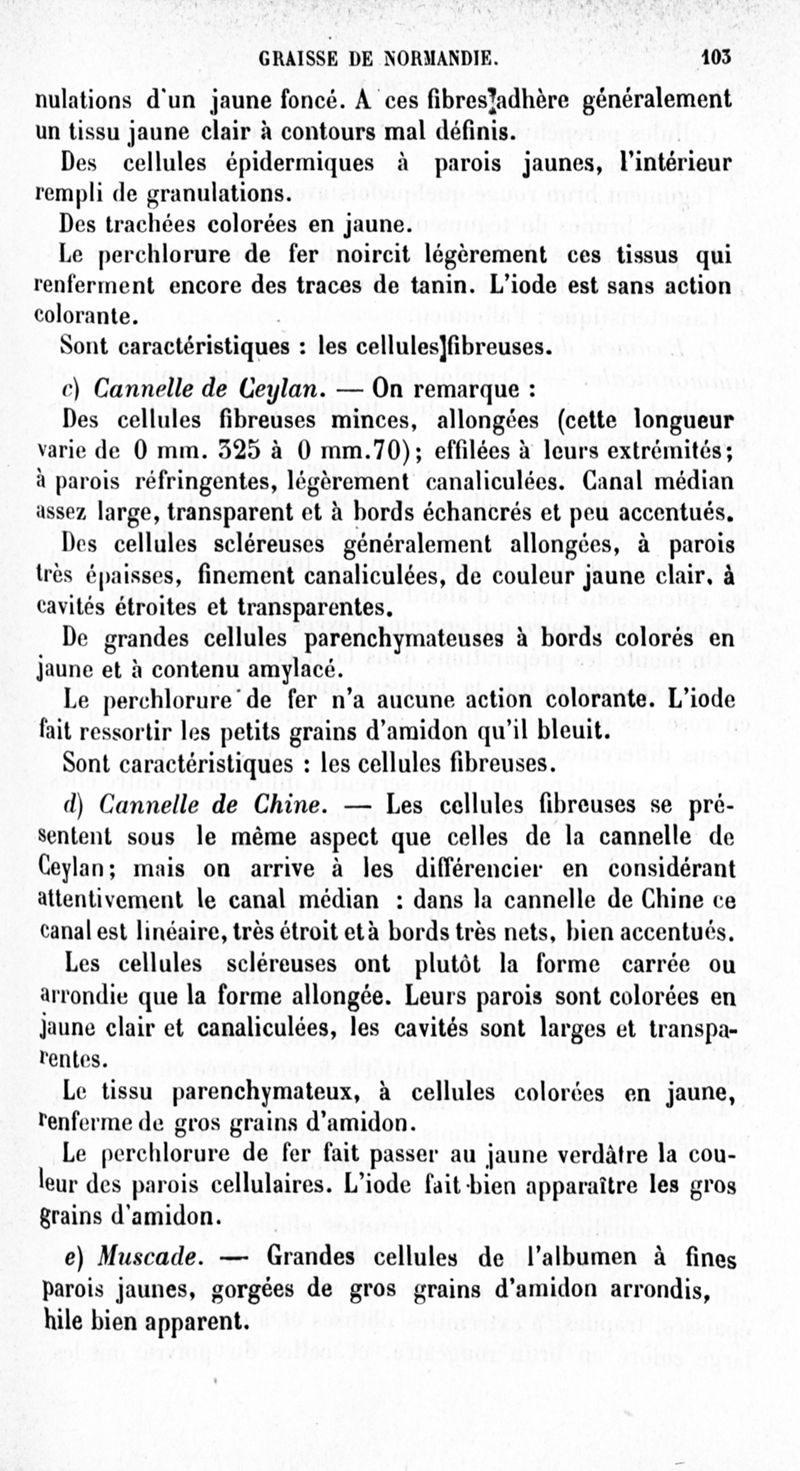 GRAISSE DE NORMANDIE. 103

nulations d'un jaune foncé. A ces fibres adhère généralement un tissu jaune clair à contours mal définis.

Des cellules épidermiques à parois jaunes, l'intérieur rempli de granulations.

Des trachées colorées en jaune.

Le perchlorure de fer noircit légèrement ces tissus qui renferment encore des traces de tanin. L'iode est sans action colorante.

Sont caractéristiques : les cellules fibreuses.

c) Cannelle de Ceylan. — On remarque :

Des cellules fibreuses minces, allongées (cette longueur varie de 0 mm. 325 à 0 mm.70); effilées à leurs extrémités; à parois réfringentes, légèrement canaliculées. Canal médian assez large, transparent et à bords échancrés et peu accentués.

Des cellules scléreuses généralement allongées, à parois très épaisses, finement canaliculées, de couleur jaune clair, à cavités étroites et transparentes.

De grandes cellules parenchymateuses à bords colorés en jaune et à contenu amylacé.

Le perchlorure de fer n'a aucune action colorante. L'iode fait ressortir les petits grains d'amidon qu'il bleuit.

Sont caractéristiques : les cellules fibreuses.

d) Cannelle de Chine. — Les cellules fibreuses se présentent sous le même aspect que celles de la cannelle de Ceylan; mais on arrive à les différencier en considérant attentivement le canal médian : dans la cannelle de Chine ce canal est linéaire, très étroit et à bords très nets, bien accentués.

Les cellules scléreuses ont plutôt la forme carrée ou arrondie que la forme allongée. Leurs parois sont colorées en jaune clair et canaliculées, les cavités sont larges et transparentes.

Le tissu parenchymateux, à cellules colorées en jaune, renferme de gros grains d'amidon.

Le perchlorure de fer fait passer au jaune verdâtre la couleur des parois cellulaires. L'iode fait bien apparaître les gros grains d'amidon.

e) Muscade. — Grandes cellules de l'albumen à fines parois jaunes, gorgées de gros grains d'amidon arrondis, hile bien apparent.